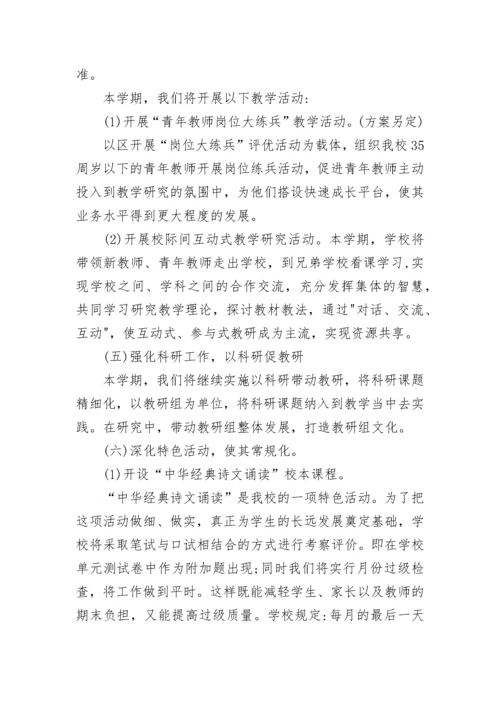 准。

本学期，我们将开展以下教学活动：

(1)开展“青年教师岗位大练兵”教学活动。(方案另定)

以区开展“岗位大练兵”评优活动为载体，组织我校35周岁以下的青年教师开展岗位练兵活动，促进青年教师主动投入到教学研究的氛围中，为他们搭设快速成长平台，使其业务水平得到更大程度的发展。

(2)开展校际间互动式教学研究活动。本学期，学校将带领新教师、青年教师走出学校，到兄弟学校看课学习,实现学校之间、学科之间的合作交流，充分发挥集体的智慧，共同学习研究教学理论，探讨教材教法，通过"对话、交流、互动"，使互动式、参与式教研成为主流，实现资源共享。

(五)强化科研工作，以科研促教研

本学期，我们将继续实施以科研带动教研，将科研课题精细化，以教研组为单位，将科研课题纳入到教学当中去实践。在研究中，带动教研组整体发展，打造教研组文化。

(六)深化特色活动，使其常规化。

(1)开设“中华经典诗文诵读”校本课程。

“中华经典诗文诵读”是我校的一项特色活动。为了把这项活动做细、做实，真正为学生的长远发展奠定基础，学校将采取笔试与口试相结合的方式进行考察评价。即在学校单元测试卷中作为附加题出现;同时我们将实行月份过级检查，将工作做到平时。这样既能减轻学生、家长以及教师的期末负担，又能提高过级质量。学校规定:每月的最后一天